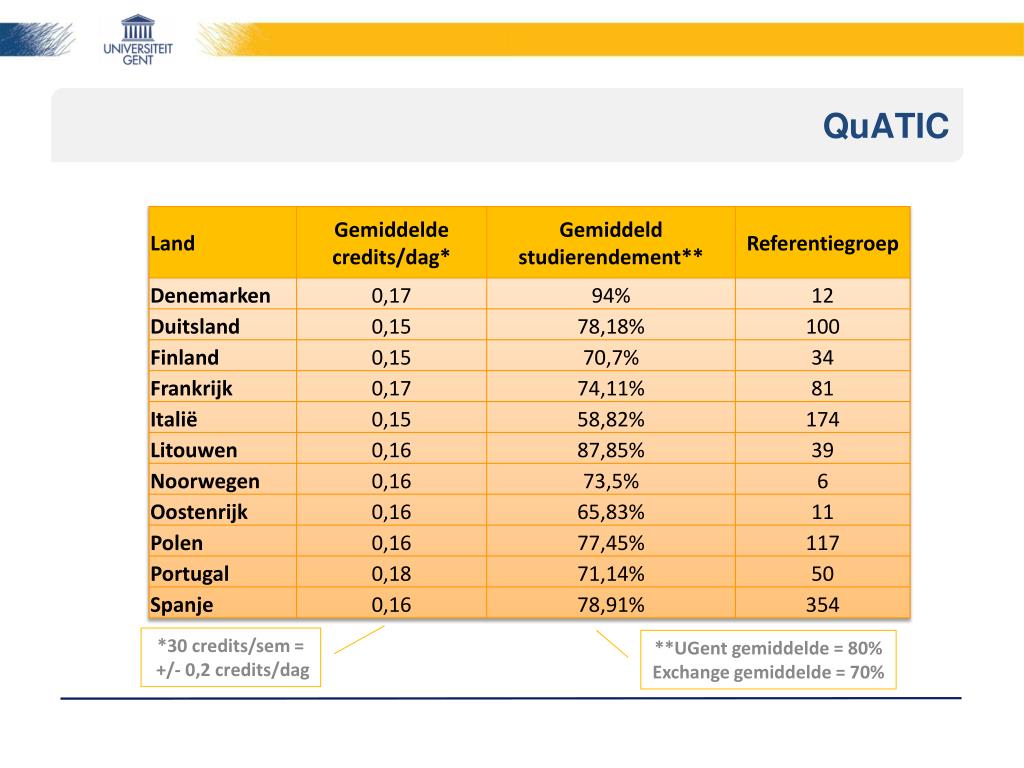 UNIVERSITEIT GENT

QuATIC

| Land | Gemiddelde credits/dag* | Gemiddeld studierendement** | Referentiegroep |
|---|---|---|---|
| Denemarken | 0,17 | 94% | 12 |
| Duitsland | 0,15 | 78,18% | 100 |
| Finland | 0,15 | 70,7% | 34 |
| Frankrijk | 0,17 | 74,11% | 81 |
| Italië | 0,15 | 58,82% | 174 |
| Litouwen | 0,16 | 87,85% | 39 |
| Noorwegen | 0,16 | 73,5% | 6 |
| Oostenrijk | 0,16 | 65,83% | 11 |
| Polen | 0,16 | 77,45% | 117 |
| Portugal | 0,18 | 71,14% | 50 |
| Spanje | 0,16 | 78,91% | 354 |

*30 credits/sem = +/- 0,2 credits/dag

**UGent gemiddelde = 80%
Exchange gemiddelde = 70%